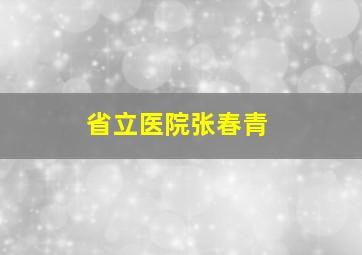 省立医院张春青